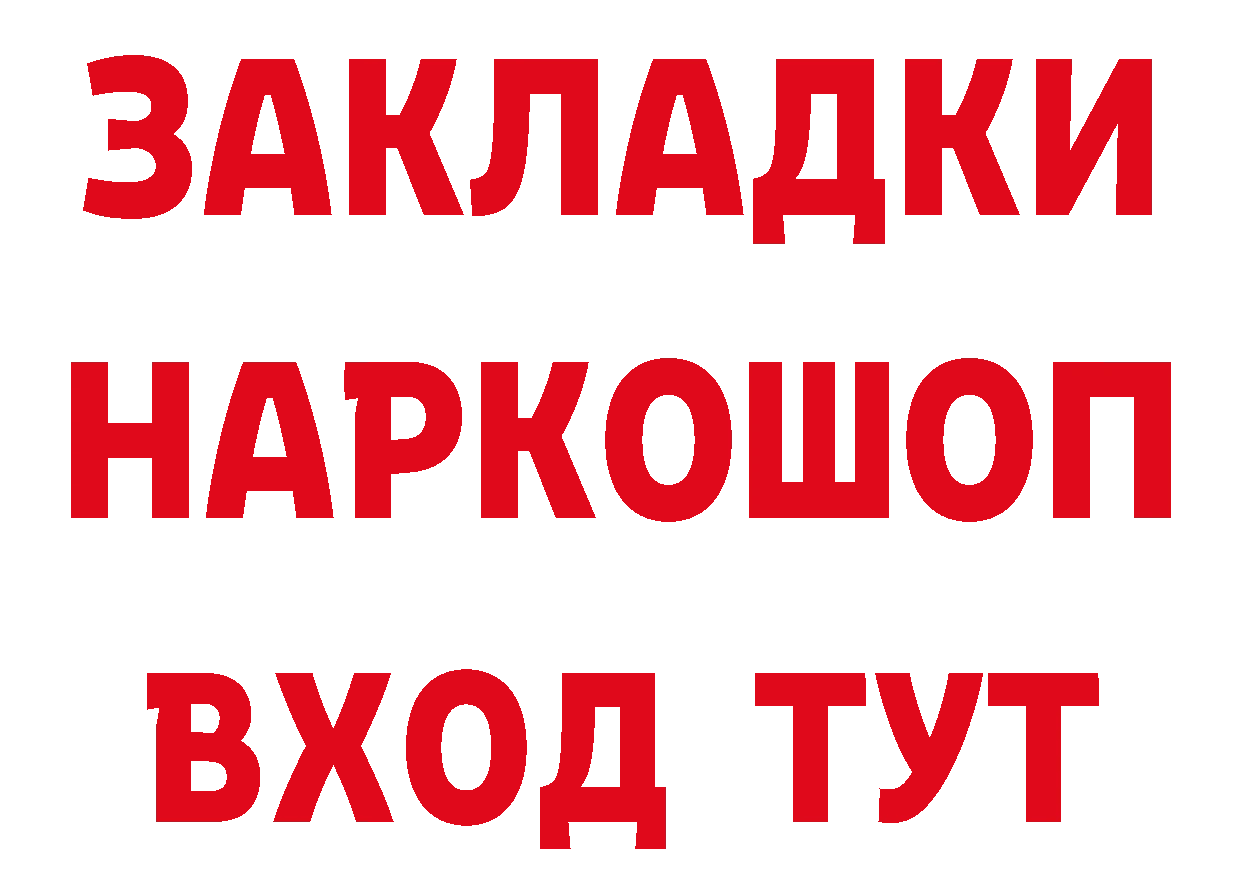 ЗАКЛАДКИ
НАРКОШОП
ВХОД ТУТ